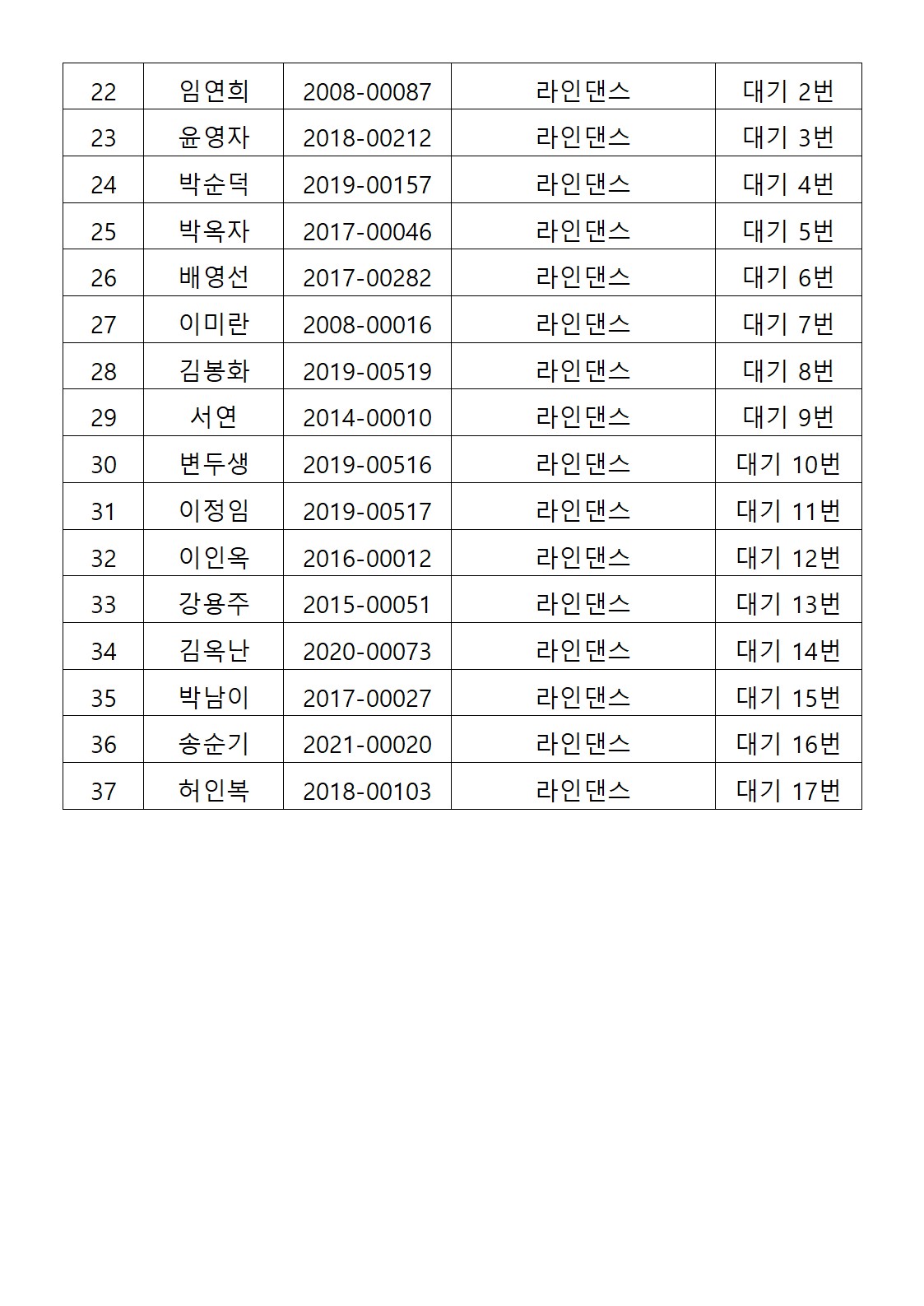 | 22 | 임연희 | 2008-00087 | 라인댄스 | 대기 2번 |
|---|---|---|---|---|
| 23 | 윤영자 | 2018-00212 | 라인댄스 | 대기 3번 |
| 24 | 박순덕 | 2019-00157 | 라인댄스 | 대기 4번 |
| 25 | 박옥자 | 2017-00046 | 라인댄스 | 대기 5번 |
| 26 | 배영선 | 2017-00282 | 라인댄스 | 대기 6번 |
| 27 | 이미란 | 2008-00016 | 라인댄스 | 대기 7번 |
| 28 | 김봉화 | 2019-00519 | 라인댄스 | 대기 8번 |
| 29 | 서연 | 2014-00010 | 라인댄스 | 대기 9번 |
| 30 | 변두생 | 2019-00516 | 라인댄스 | 대기 10번 |
| 31 | 이정임 | 2019-00517 | 라인댄스 | 대기 11번 |
| 32 | 이인옥 | 2016-00012 | 라인댄스 | 대기 12번 |
| 33 | 강용주 | 2015-00051 | 라인댄스 | 대기 13번 |
| 34 | 김옥난 | 2020-00073 | 라인댄스 | 대기 14번 |
| 35 | 박남이 | 2017-00027 | 라인댄스 | 대기 15번 |
| 36 | 송순기 | 2021-00020 | 라인댄스 | 대기 16번 |
| 37 | 허인복 | 2018-00103 | 라인댄스 | 대기 17번 |